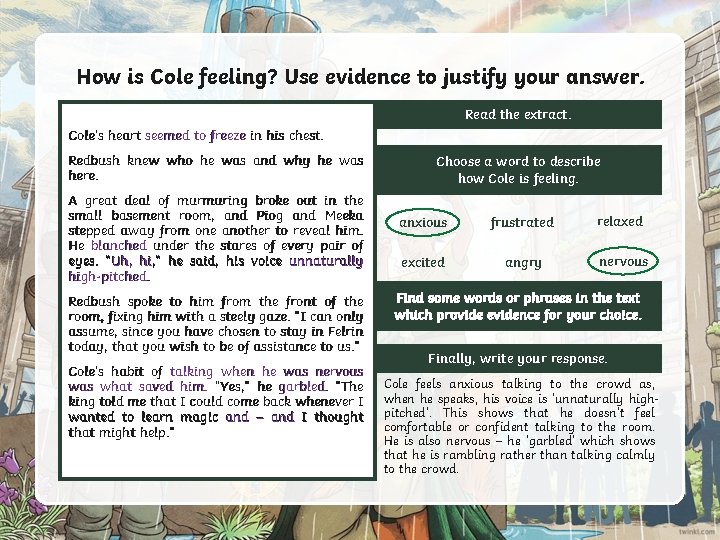 How is Cole feeling? Use evidence to justify your answer.

Cole's heart seemed to freeze in his chest.

Redbush knew who he was and why he was here.

A great deal of murmuring broke out in the small basement room, and Piog and Meeka stepped away from one another to reveal him. He blanched under the stares of every pair of eyes. "Uh, hi," he said, his voice unnaturally high-pitched.

Redbush spoke to him from the front of the room, fixing him with a steely gaze. "I can only assume, since you have chosen to stay in Felrin today, that you wish to be of assistance to us."

Cole's habit of talking when he was nervous was what saved him. "Yes," he garbled. "The king told me that I could come back whenever I wanted to learn magic and – and I thought that might help."

Read the extract.

Choose a word to describe how Cole is feeling.

anxious frustrated relaxed

excited angry nervous

Find some words or phrases in the text which provide evidence for your choice.

Finally, write your response.

Cole feels anxious talking to the crowd as, when he speaks, his voice is 'unnaturally high-pitched'. This shows that he doesn't feel comfortable or confident talking to the room. He is also nervous – he 'garbled' which shows that he is rambling rather than talking calmly to the crowd.

twinkl.com